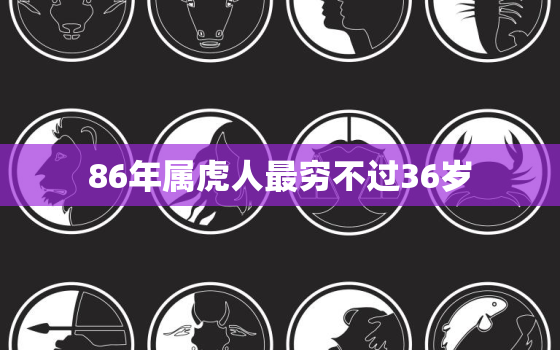 86年属虎人最穷不过36岁